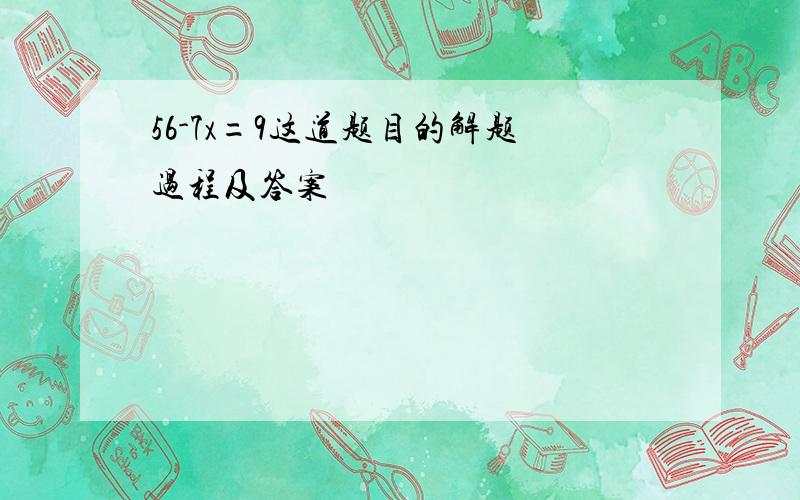 $56-7x=9$这道题目的解题過程及答案

ABC

Back to School